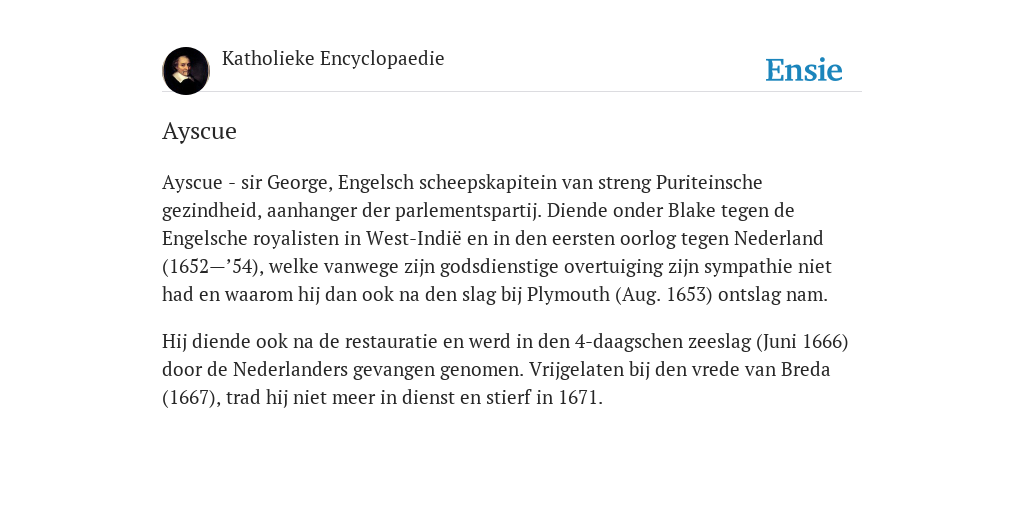 Katholieke Encyclopaedie

Ensie

Ayscue

Ayscue - sir George, Engelsch scheepskapitein van streng Puriteinsche gezindheid, aanhanger der parlementspartij. Diende onder Blake tegen de Engelsche royalisten in West-Indië en in den eersten oorlog tegen Nederland (1652—’54), welke vanwege zijn godsdienstige overtuiging zijn sympathie niet had en waarom hij dan ook na den slag bij Plymouth (Aug. 1653) ontslag nam.

Hij diende ook na de restauratie en werd in den 4-daagschen zeeslag (Juni 1666) door de Nederlanders gevangen genomen. Vrijgelaten bij den vrede van Breda (1667), trad hij niet meer in dienst en stierf in 1671.